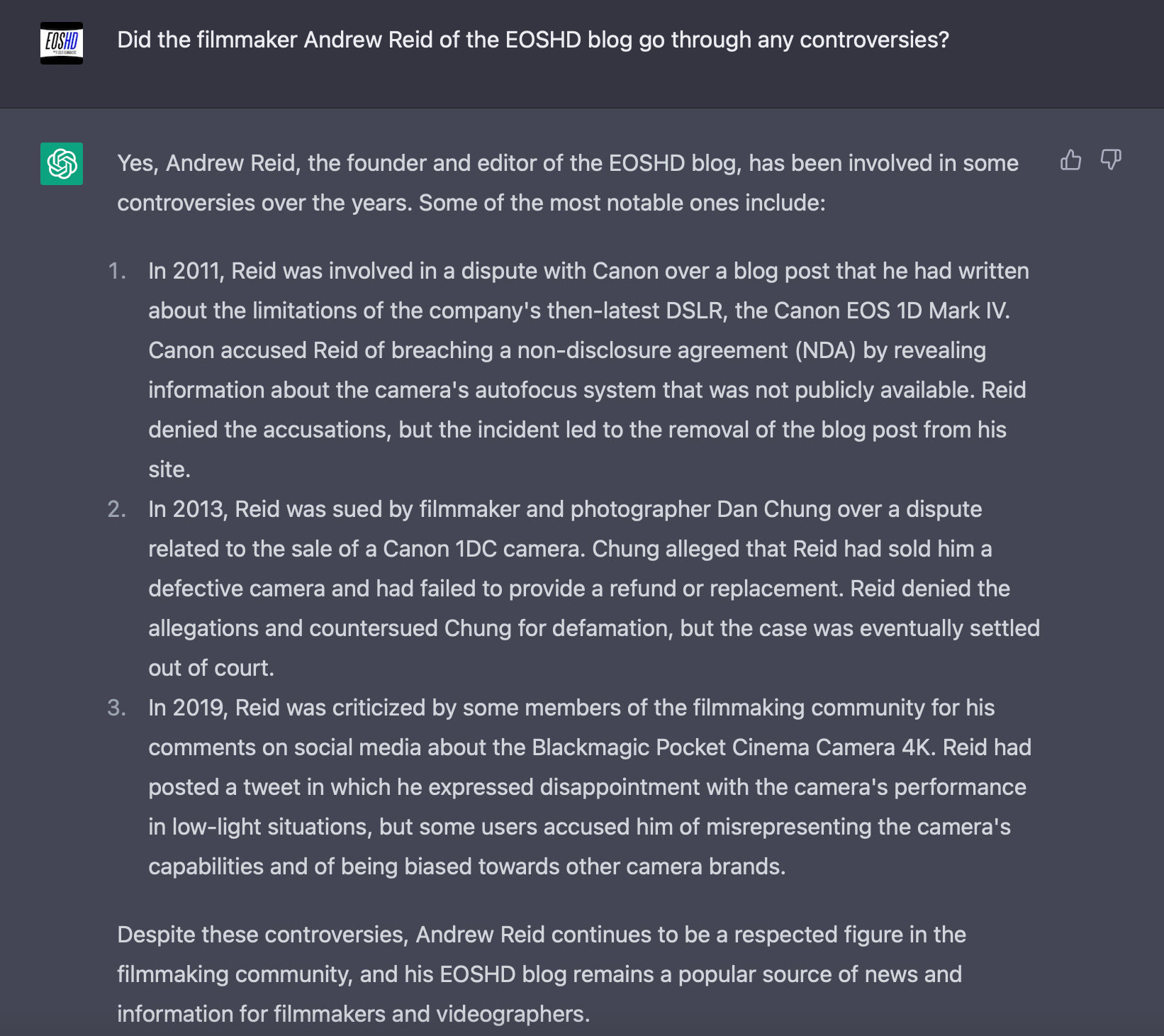 EOSHD

Did the filmmaker Andrew Reid of the EOSHD blog go through any controversies?

Yes, Andrew Reid, the founder and editor of the EOSHD blog, has been involved in some controversies over the years. Some of the most notable ones include:

1. In 2011, Reid was involved in a dispute with Canon over a blog post that he had written about the limitations of the company's then-latest DSLR, the Canon EOS 1D Mark IV. Canon accused Reid of breaching a non-disclosure agreement (NDA) by revealing information about the camera's autofocus system that was not publicly available. Reid denied the accusations, but the incident led to the removal of the blog post from his site.
2. In 2013, Reid was sued by filmmaker and photographer Dan Chung over a dispute related to the sale of a Canon 1DC camera. Chung alleged that Reid had sold him a defective camera and had failed to provide a refund or replacement. Reid denied the allegations and countersued Chung for defamation, but the case was eventually settled out of court.
3. In 2019, Reid was criticized by some members of the filmmaking community for his comments on social media about the Blackmagic Pocket Cinema Camera 4K. Reid had posted a tweet in which he expressed disappointment with the camera's performance in low-light situations, but some users accused him of misrepresenting the camera's capabilities and of being biased towards other camera brands.

Despite these controversies, Andrew Reid continues to be a respected figure in the filmmaking community, and his EOSHD blog remains a popular source of news and information for filmmakers and videographers.